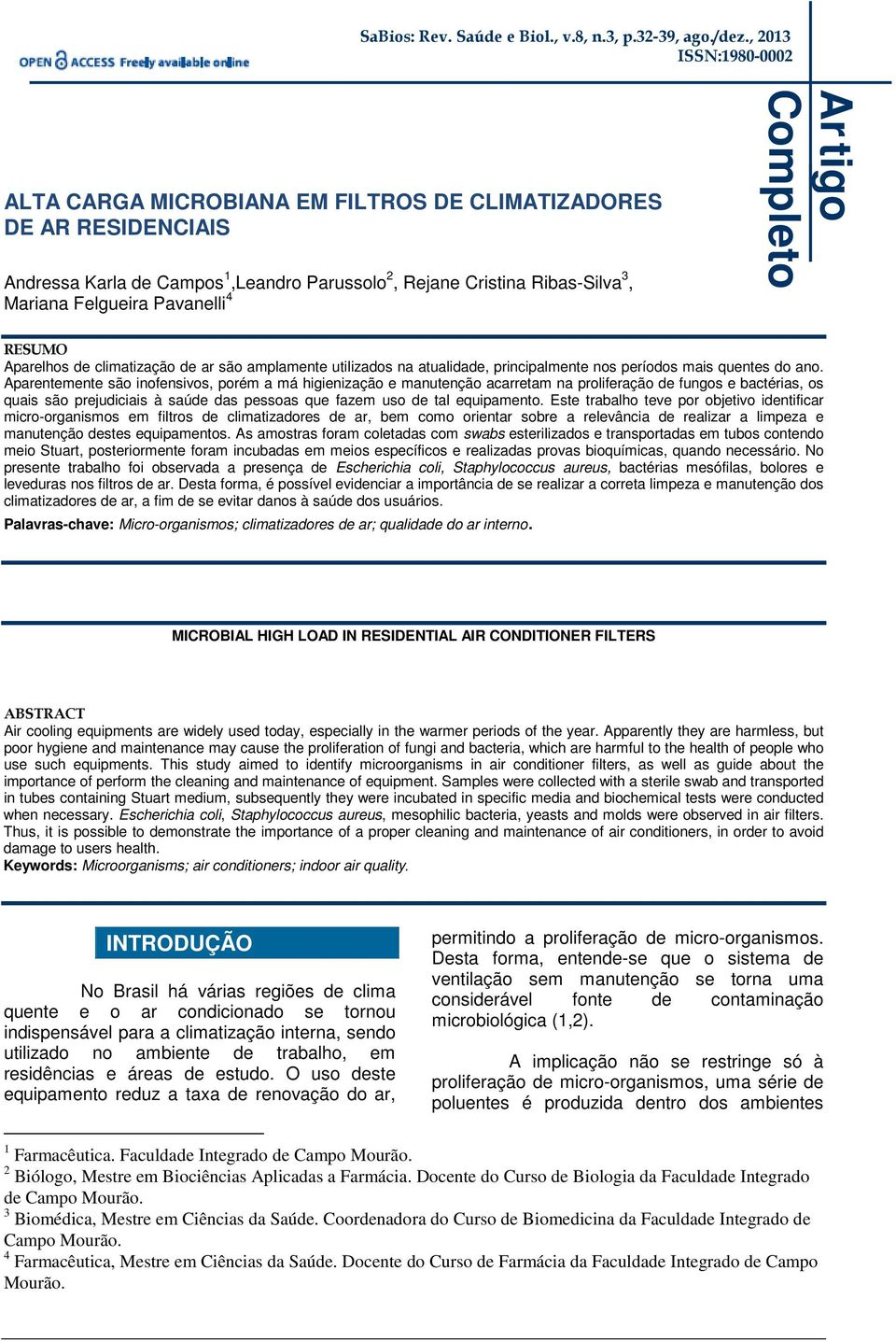 SaBios: Rev. Saúde e Biol., v.8, n.3, p.32-39, ago./dez., 2013
ISSN:1980-0002

OPEN ACCESS Freely available online

Artigo Completo

ALTA CARGA MICROBIANA EM FILTROS DE CLIMATIZADORES DE AR RESIDENCIAIS

Andressa Karla de Campos$^1$,Leandro Parussolo$^2$, Rejane Cristina Ribas-Silva$^3$, Mariana Felgueira Pavanelli$^4$

RESUMO
Aparelhos de climatização de ar são amplamente utilizados na atualidade, principalmente nos períodos mais quentes do ano. Aparentemente são inofensivos, porém a má higienização e manutenção acarretam na proliferação de fungos e bactérias, os quais são prejudiciais à saúde das pessoas que fazem uso de tal equipamento. Este trabalho teve por objetivo identificar micro-organismos em filtros de climatizadores de ar, bem como orientar sobre a relevância de realizar a limpeza e manutenção destes equipamentos. As amostras foram coletadas com swabs esterilizados e transportadas em tubos contendo meio Stuart, posteriormente foram incubadas em meios específicos e realizadas provas bioquímicas, quando necessário. No presente trabalho foi observada a presença de Escherichia coli, Staphylococcus aureus, bactérias mesófilas, bolores e leveduras nos filtros de ar. Desta forma, é possível evidenciar a importância de se realizar a correta limpeza e manutenção dos climatizadores de ar, a fim de se evitar danos à saúde dos usuários.
Palavras-chave: Micro-organismos; climatizadores de ar; qualidade do ar interno.

MICROBIAL HIGH LOAD IN RESIDENTIAL AIR CONDITIONER FILTERS

ABSTRACT
Air cooling equipments are widely used today, especially in the warmer periods of the year. Apparently they are harmless, but poor hygiene and maintenance may cause the proliferation of fungi and bacteria, which are harmful to the health of people who use such equipments. This study aimed to identify microorganisms in air conditioner filters, as well as guide about the importance of perform the cleaning and maintenance of equipment. Samples were collected with a sterile swab and transported in tubes containing Stuart medium, subsequently they were incubated in specific media and biochemical tests were conducted when necessary. Escherichia coli, Staphylococcus aureus, mesophilic bacteria, yeasts and molds were observed in air filters. Thus, it is possible to demonstrate the importance of a proper cleaning and maintenance of air conditioners, in order to avoid damage to users health.
Keywords: Microorganisms; air conditioners; indoor air quality.

INTRODUÇÃO

No Brasil há várias regiões de clima quente e o ar condicionado se tornou indispensável para a climatização interna, sendo utilizado no ambiente de trabalho, em residências e áreas de estudo. O uso deste equipamento reduz a taxa de renovação do ar,

permitindo a proliferação de micro-organismos. Desta forma, entende-se que o sistema de ventilação sem manutenção se torna uma considerável fonte de contaminação microbiológica (1,2).

A implicação não se restringe só à proliferação de micro-organismos, uma série de poluentes é produzida dentro dos ambientes

$^1$ Farmacêutica. Faculdade Integrado de Campo Mourão.
$^2$ Biólogo, Mestre em Biociências Aplicadas a Farmácia. Docente do Curso de Biologia da Faculdade Integrado de Campo Mourão.
$^3$ Biomédica, Mestre em Ciências da Saúde. Coordenadora do Curso de Biomedicina da Faculdade Integrado de Campo Mourão.
$^4$ Farmacêutica, Mestre em Ciências da Saúde. Docente do Curso de Farmácia da Faculdade Integrado de Campo Mourão.